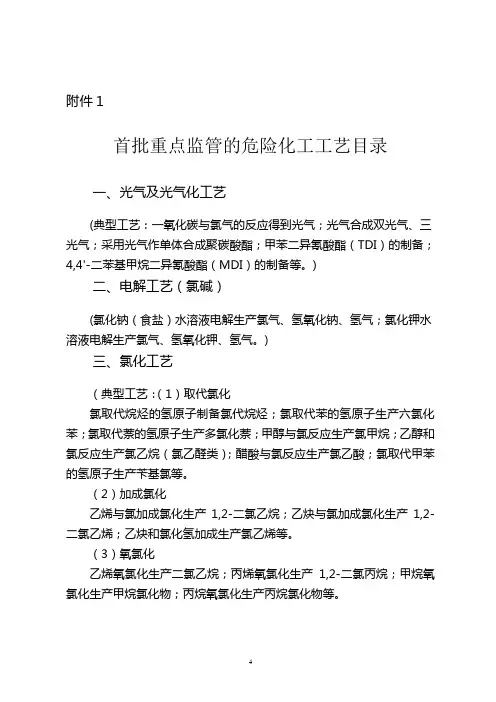 附件 1

首批重点监管的危险化工工艺目录

一、光气及光气化工艺

(典型工艺：一氧化碳与氯气的反应得到光气；光气合成双光气、三光气；采用光气作单体合成聚碳酸酯；甲苯二异氰酸酯（TDI）的制备；4,4'-二苯基甲烷二异氰酸酯（MDI）的制备等。)

二、电解工艺（氯碱）

(氯化钠（食盐）水溶液电解生产氯气、氢氧化钠、氢气；氯化钾水溶液电解生产氯气、氢氧化钾、氢气。)

三、氯化工艺

（典型工艺：（1）取代氯化

氯取代烷烃的氢原子制备氯代烷烃；氯取代苯的氢原子生产六氯化苯；氯取代萘的氢原子生产多氯化萘；甲醇与氯反应生产氯甲烷；乙醇和氯反应生产氯乙烷（氯乙醛类）；醋酸与氯反应生产氯乙酸；氯取代甲苯的氢原子生产苄基氯等。

（2）加成氯化

乙烯与氯加成氯化生产 1,2-二氯乙烷；乙炔与氯加成氯化生产 1,2-二氯乙烯；乙炔和氯化氢加成生产氯乙烯等。

（3）氧氯化

乙烯氧氯化生产二氯乙烷；丙烯氧氯化生产 1,2-二氯丙烷；甲烷氧氯化生产甲烷氯化物；丙烷氧氯化生产丙烷氯化物等。

4